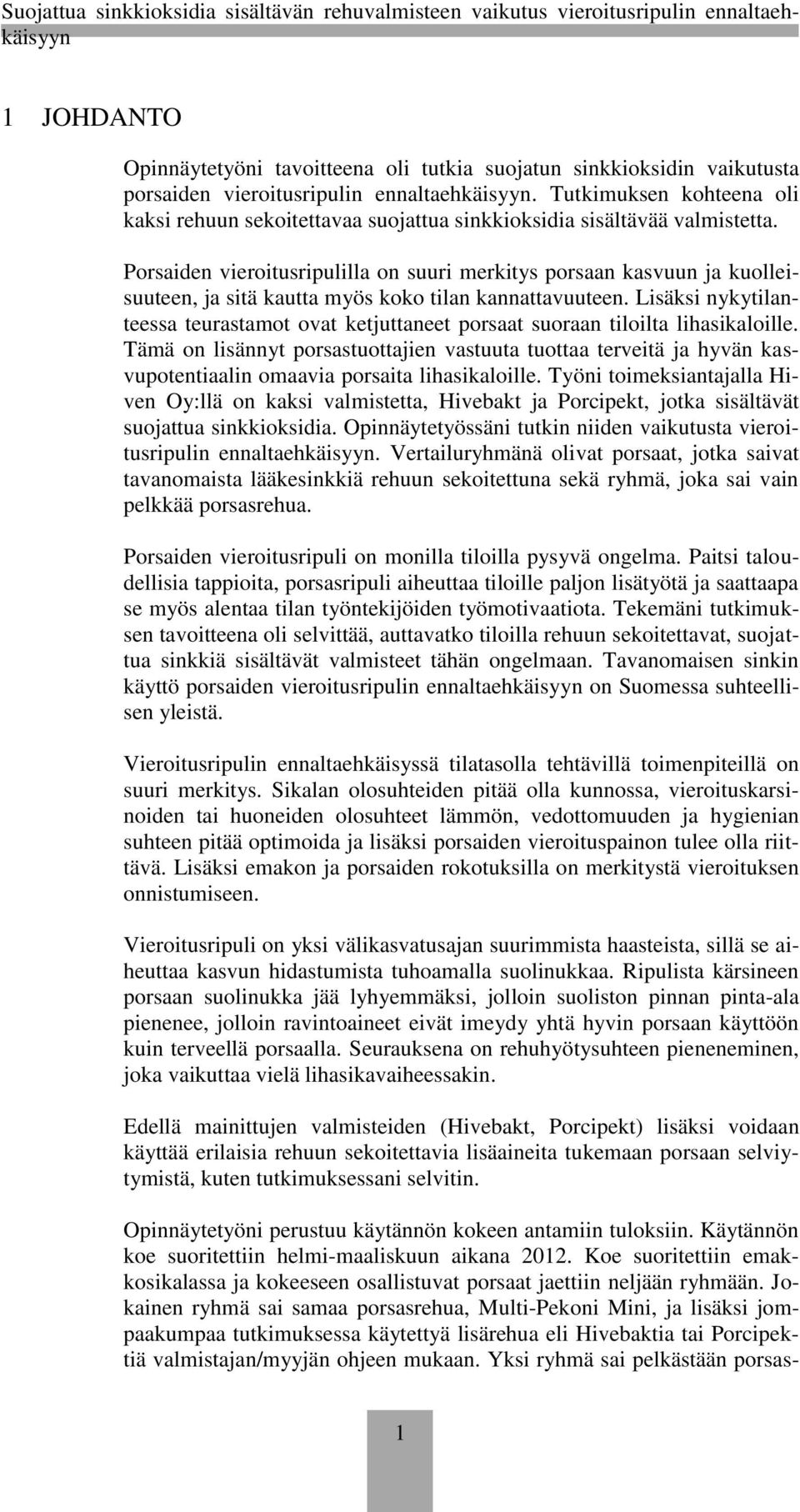 Suojattua sinkkioksidia sisältävän rehuvalmisteen vaikutus vieroitusripulin ennaltaehkäisyyn

1 JOHDANTO

Opinnäytetyöni tavoitteena oli tutkia suojatun sinkkioksidin vaikutusta porsaiden vieroitusripulin ennaltaehkäisyyn. Tutkimuksen kohteena oli kaksi rehuun sekoitettavaa suojattua sinkkioksidia sisältävää valmistetta.

Porsaiden vieroitusripulilla on suuri merkitys porsaan kasvuun ja kuolleisuuteen, ja sitä kautta myös koko tilan kannattavuuteen. Lisäksi nykytilanteessa teurastamot ovat ketjuttaneet porsaat suoraan tiloilta lihasikaloille. Tämä on lisännyt porsastuottajien vastuuta tuottaa terveitä ja hyvän kasvupotentiaalin omaavia porsaita lihasikaloille. Työni toimeksiantajalla Hiven Oy:llä on kaksi valmistetta, Hivebakt ja Porcipekt, jotka sisältävät suojattua sinkkioksidia. Opinnäytetyössäni tutkin niiden vaikutusta vieroitusripulin ennaltaehkäisyyn. Vertailuryhmänä olivat porsaat, jotka saivat tavanomaista lääkesinkkiä rehuun sekoitettuna sekä ryhmä, joka sai vain pelkkää porsasrehua.

Porsaiden vieroitusripuli on monilla tiloilla pysyvä ongelma. Paitsi taloudellisia tappioita, porsasripuli aiheuttaa tiloille paljon lisätyötä ja saattaapa se myös alentaa tilan työntekijöiden työmotivaatiota. Tekemäni tutkimuksen tavoitteena oli selvittää, auttavatko tiloilla rehuun sekoitettavat, suojattua sinkkiä sisältävät valmisteet tähän ongelmaan. Tavanomaisen sinkin käyttö porsaiden vieroitusripulin ennaltaehkäisyyn on Suomessa suhteellisen yleistä.

Vieroitusripulin ennaltaehkäisyssä tilatasolla tehtävillä toimenpiteillä on suuri merkitys. Sikalan olosuhteiden pitää olla kunnossa, vieroituskarsinoiden tai huoneiden olosuhteet lämmön, vedottomuuden ja hygienian suhteen pitää optimoida ja lisäksi porsaiden vieroituspainon tulee olla riittävä. Lisäksi emakon ja porsaiden rokotuksilla on merkitystä vieroituksen onnistumiseen.

Vieroitusripuli on yksi välikasvatusajan suurimmista haasteista, sillä se aiheuttaa kasvun hidastumista tuhoamalla suolinukkaa. Ripulista kärsineen porsaan suolinukka jää lyhyemmäksi, jolloin suoliston pinnan pinta-ala pienenee, jolloin ravintoaineet eivät imeydy yhtä hyvin porsaan käyttöön kuin terveellä porsaalla. Seurauksena on rehuhyötysuhteen pieneneminen, joka vaikuttaa vielä lihasikavaiheessakin.

Edellä mainittujen valmisteiden (Hivebakt, Porcipekt) lisäksi voidaan käyttää erilaisia rehuun sekoitettavia lisäaineita tukemaan porsaan selviytymistä, kuten tutkimuksessani selvitin.

Opinnäytetyöni perustuu käytännön kokeen antamiin tuloksiin. Käytännön koe suoritettiin helmi-maaliskuun aikana 2012. Koe suoritettiin emakkosikalassa ja kokeeseen osallistuvat porsaat jaettiin neljään ryhmään. Jokainen ryhmä sai samaa porsasrehua, Multi-Pekoni Mini, ja lisäksi jompaakumpaa tutkimuksessa käytettyä lisärehua eli Hivebaktia tai Porcipektiä valmistajan/myyjän ohjeen mukaan. Yksi ryhmä sai pelkästään porsas-

1